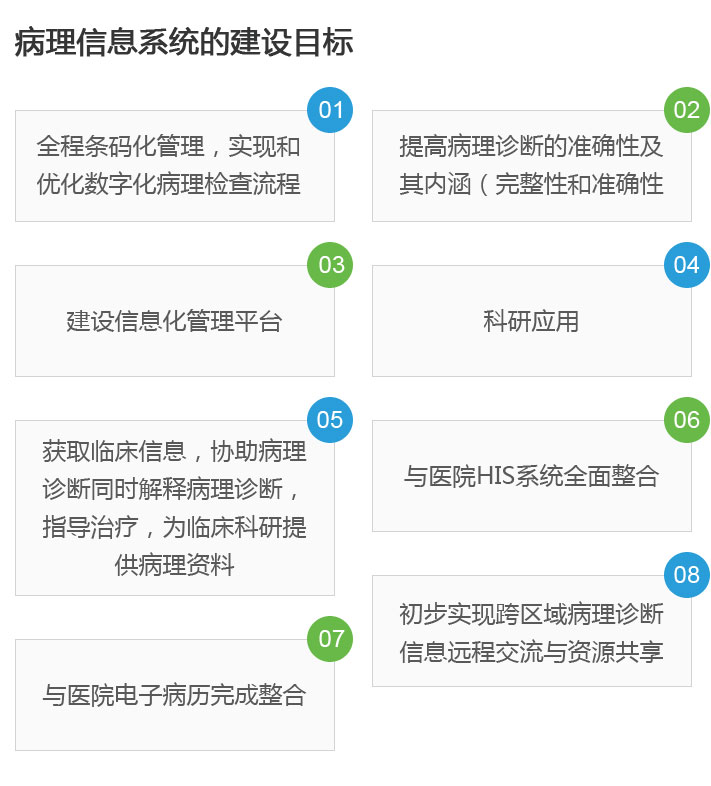 病理信息系统的建设目标

01
全程条码化管理，实现和优化数字化病理检查流程

02
提高病理诊断的准确性及其内涵（完整性和准确性

03
建设信息化管理平台

04
科研应用

05
获取临床信息，协助病理诊断同时解释病理诊断，指导治疗，为临床科研提供病理资料

06
与医院HIS系统全面整合

07
与医院电子病历完成整合

08
初步实现跨区域病理诊断信息远程交流与资源共享